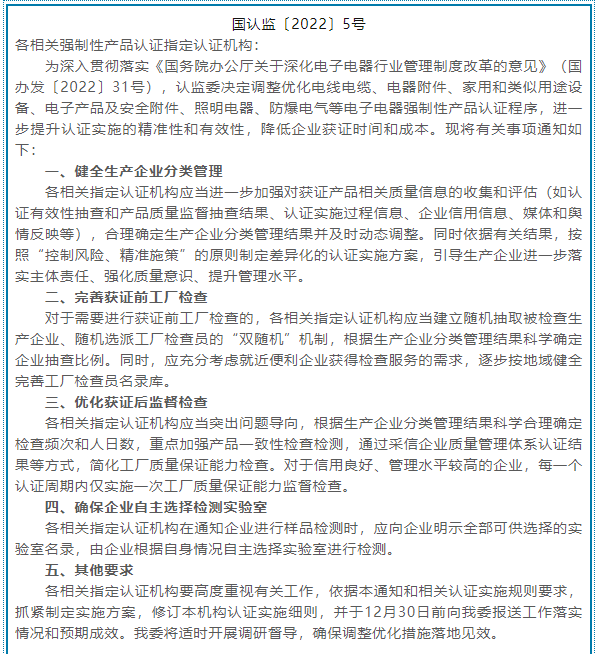 国认监〔2022〕5号

各相关强制性产品认证指定认证机构：

为深入贯彻落实《国务院办公厅关于深化电子电器行业管理制度改革的意见》（国办发〔2022〕31号），认监委决定调整优化电线电缆、电器附件、家用和类似用途设备、电子产品及安全附件、照明电器、防爆电气等电子电器强制性产品认证程序，进一步提升认证实施的精准性和有效性，降低企业获证时间和成本。现将有关事项通知如下：

一、健全生产企业分类管理

各相关指定认证机构应当进一步加强对获证产品相关质量信息的收集和评估（如认证有效性抽查和产品质量监督抽查结果、认证实施过程信息、企业信用信息、媒体和舆情反映等），合理确定生产企业分类管理结果并及时动态调整。同时依据有关结果，按照“控制风险、精准施策”的原则制定差异化的认证实施方案，引导生产企业进一步落实主体责任、强化质量意识、提升管理水平。

二、完善获证前工厂检查

对于需要进行获证前工厂检查的，各相关指定认证机构应当建立随机抽取被检查生产企业、随机选派工厂检查员的“双随机”机制，根据生产企业分类管理结果科学确定企业抽查比例。同时，应充分考虑就近便利企业获得检查服务的需求，逐步按地域健全完善工厂检查员名录库。

三、优化获证后监督检查

各相关指定认证机构应当突出问题导向，根据生产企业分类管理结果科学合理确定检查频次和人日数，重点加强产品一致性检查检测，通过采信企业质量管理体系认证结果等方式，简化工厂质量保证能力检查。对于信用良好、管理水平较高的企业，每一个认证周期内仅实施一次工厂质量保证能力监督检查。

四、确保企业自主选择检测实验室

各相关指定认证机构在通知企业进行样品检测时，应向企业明示全部可供选择的实验室名录，由企业根据自身情况自主选择实验室进行检测。

五、其他要求

各相关指定认证机构要高度重视有关工作，依据本通知和相关认证实施规则要求，抓紧制定实施方案，修订本机构认证实施细则，并于12月30日前向我委报送工作落实情况和预期成效。我委将适时开展调研督导，确保调整优化措施落地见效。